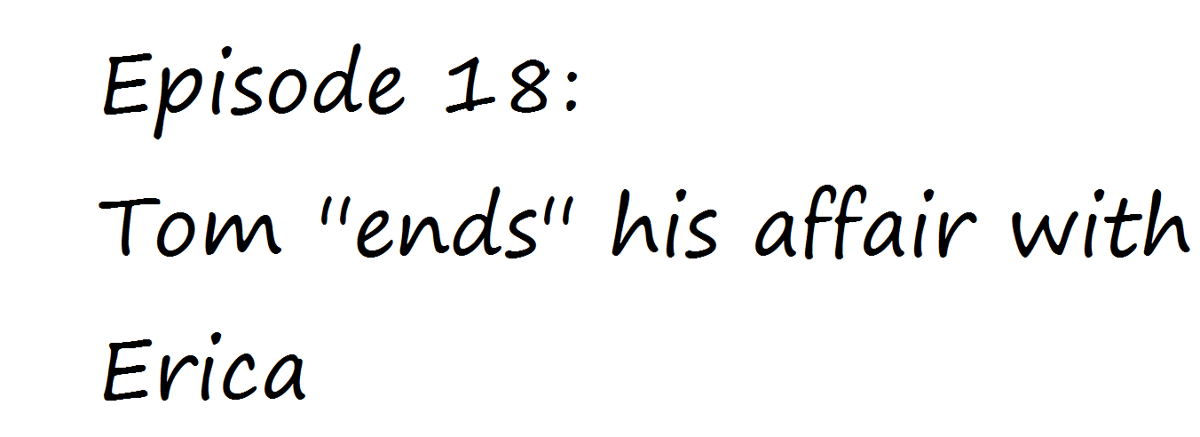 Episode 18:
Tom "ends" his affair with Erica